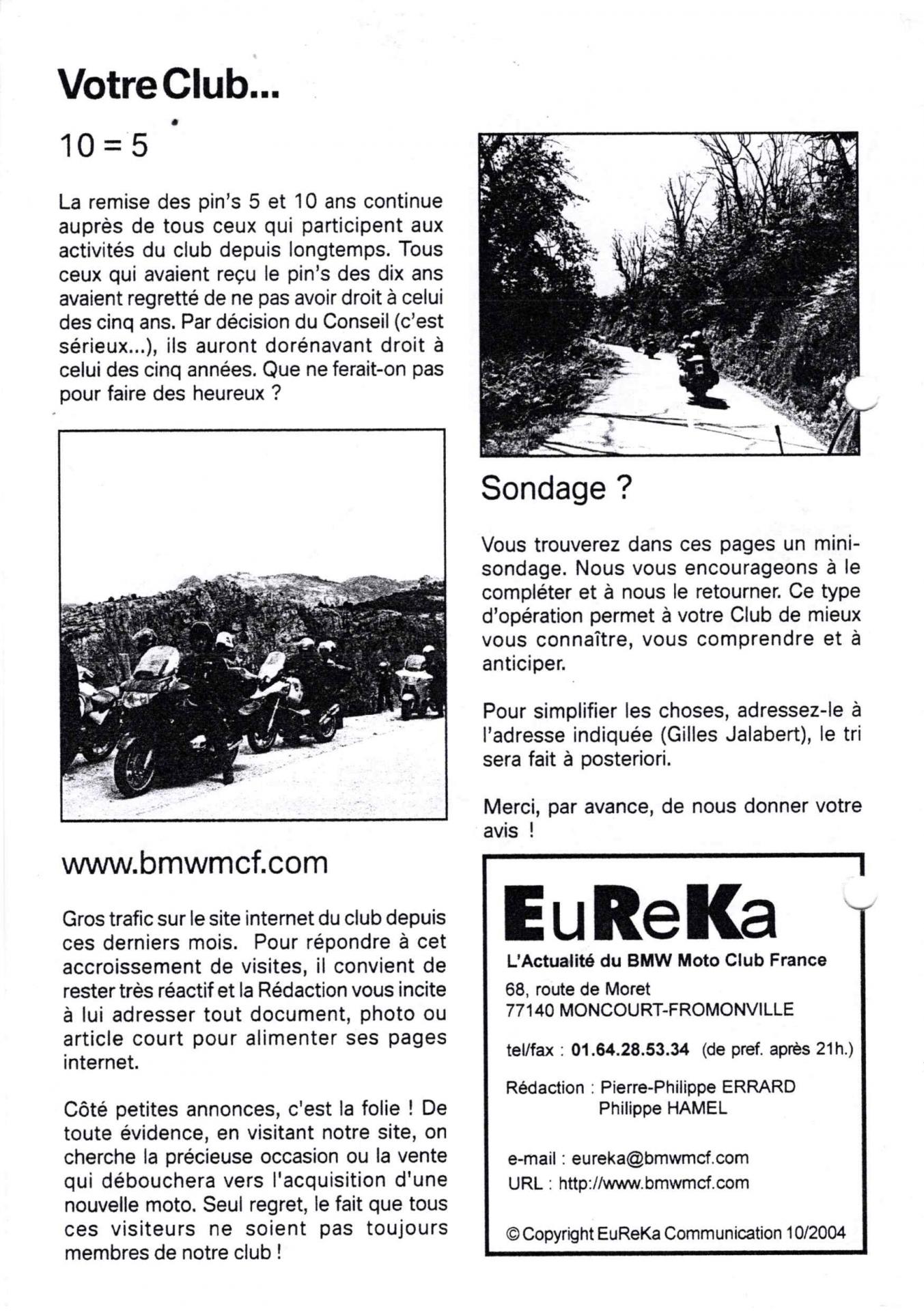 Votre Club...

10 = 5

La remise des pin's 5 et 10 ans continue auprès de tous ceux qui participent aux activités du club depuis longtemps. Tous ceux qui avaient reçu le pin's des dix ans avaient regretté de ne pas avoir droit à celui des cinq ans. Par décision du Conseil (c'est sérieux...), ils auront dorénavant droit à celui des cinq années. Que ne ferait-on pas pour faire des heureux ?

www.bmwmcf.com

Gros trafic sur le site internet du club depuis ces derniers mois. Pour répondre à cet accroissement de visites, il convient de rester très réactif et la Rédaction vous incite à lui adresser tout document, photo ou article court pour alimenter ses pages internet.

Côté petites annonces, c'est la folie ! De toute évidence, en visitant notre site, on cherche la précieuse occasion ou la vente qui débouchera vers l'acquisition d'une nouvelle moto. Seul regret, le fait que tous ces visiteurs ne soient pas toujours membres de notre club !

Sondage ?

Vous trouverez dans ces pages un mini-sondage. Nous vous encourageons à le compléter et à nous le retourner. Ce type d'opération permet à votre Club de mieux vous connaître, vous comprendre et à anticiper.

Pour simplifier les choses, adressez-le à l'adresse indiquée (Gilles Jalabert), le tri sera fait à posteriori.

Merci, par avance, de nous donner votre avis !

EuReKa
L'Actualité du BMW Moto Club France
68, route de Moret
77140 MONCOURT-FROMONVILLE

tel/fax : 01.64.28.53.34 (de pref. après 21h.)

Rédaction : Pierre-Philippe ERRARD
Philippe HAMEL

e-mail : eureka@bmwmcf.com
URL : http://www.bmwmcf.com

© Copyright EuReKa Communication 10/2004